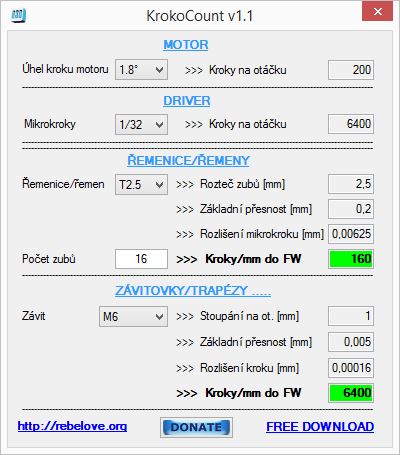 KrokoCount v1.1

MOTOR

Úhel kroku motoru 1.8° >>> Kroky na otáčku 200

DRIVER

Mikrokroky 1/32 >>> Kroky na otáčku 6400

ŘEMENICE/ŘEMENY

Řemenice/řemen T2.5 >>> Rozteč zubů [mm] 2,5

>>> Základní přesnost [mm] 0,2

>>> Rozlišení mikrokroku [mm] 0,00625

Počet zubů 16 >>> Kroky/mm do FW 160

ZÁVITOVKY/TRAPÉZY .....

Závit M6 >>> Stoupání na ot. [mm] 1

>>> Základní přesnost [mm] 0,005

>>> Rozlišení kroku [mm] 0,00016

>>> Kroky/mm do FW 6400

http://rebelove.org DONATE FREE DOWNLOAD